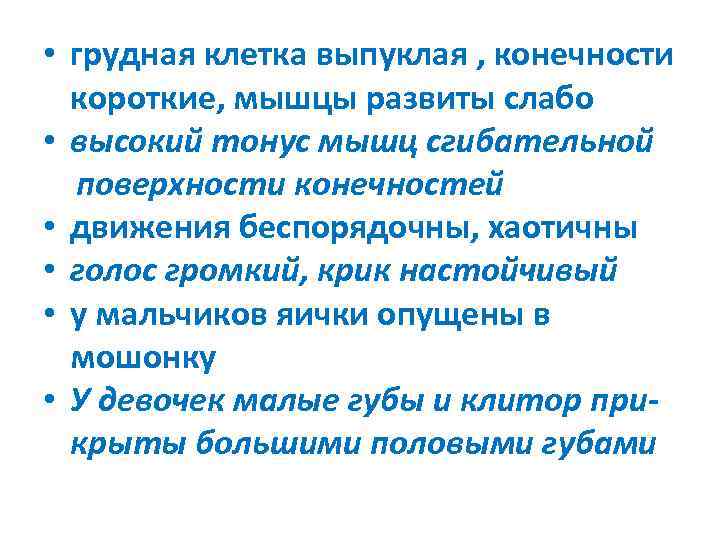 • грудная клетка выпуклая , конечности короткие, мышцы развиты слабо
• высокий тонус мышц сгибательной поверхности конечностей
• движения беспорядочны, хаотичны
• голос громкий, крик настойчивый
• у мальчиков яички опущены в мошонку
• У девочек малые губы и клитор прикрыты большими половыми губами